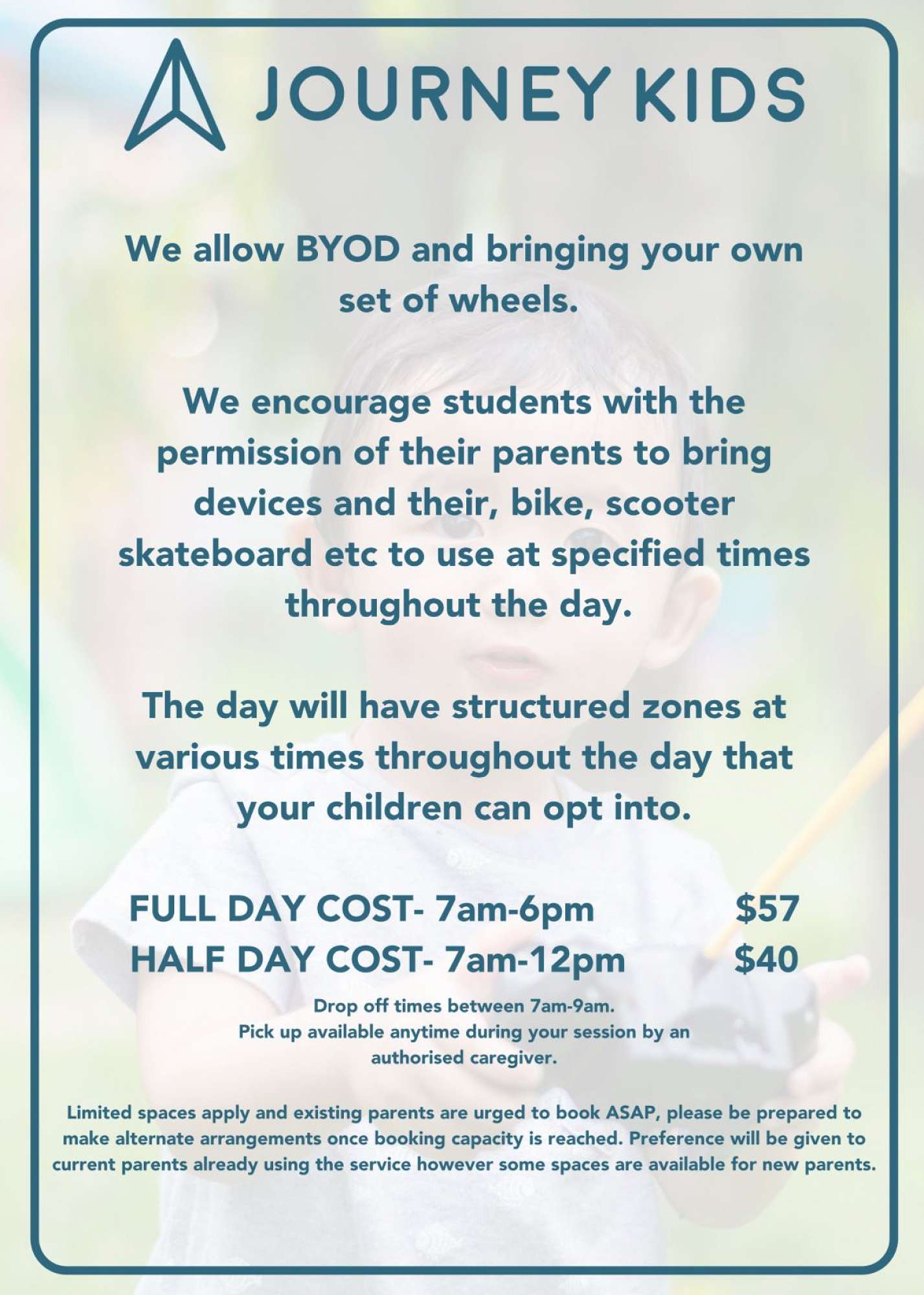 JOURNEY KIDS

We allow BYOD and bringing your own set of wheels.

We encourage students with the permission of their parents to bring devices and their, bike, scooter skateboard etc to use at specified times throughout the day.

The day will have structured zones at various times throughout the day that your children can opt into.

FULL DAY COST- 7am-6pm $57
HALF DAY COST- 7am-12pm $40

Drop off times between 7am-9am.
Pick up available anytime during your session by an authorised caregiver.

Limited spaces apply and existing parents are urged to book ASAP, please be prepared to make alternate arrangements once booking capacity is reached. Preference will be given to current parents already using the service however some spaces are available for new parents.